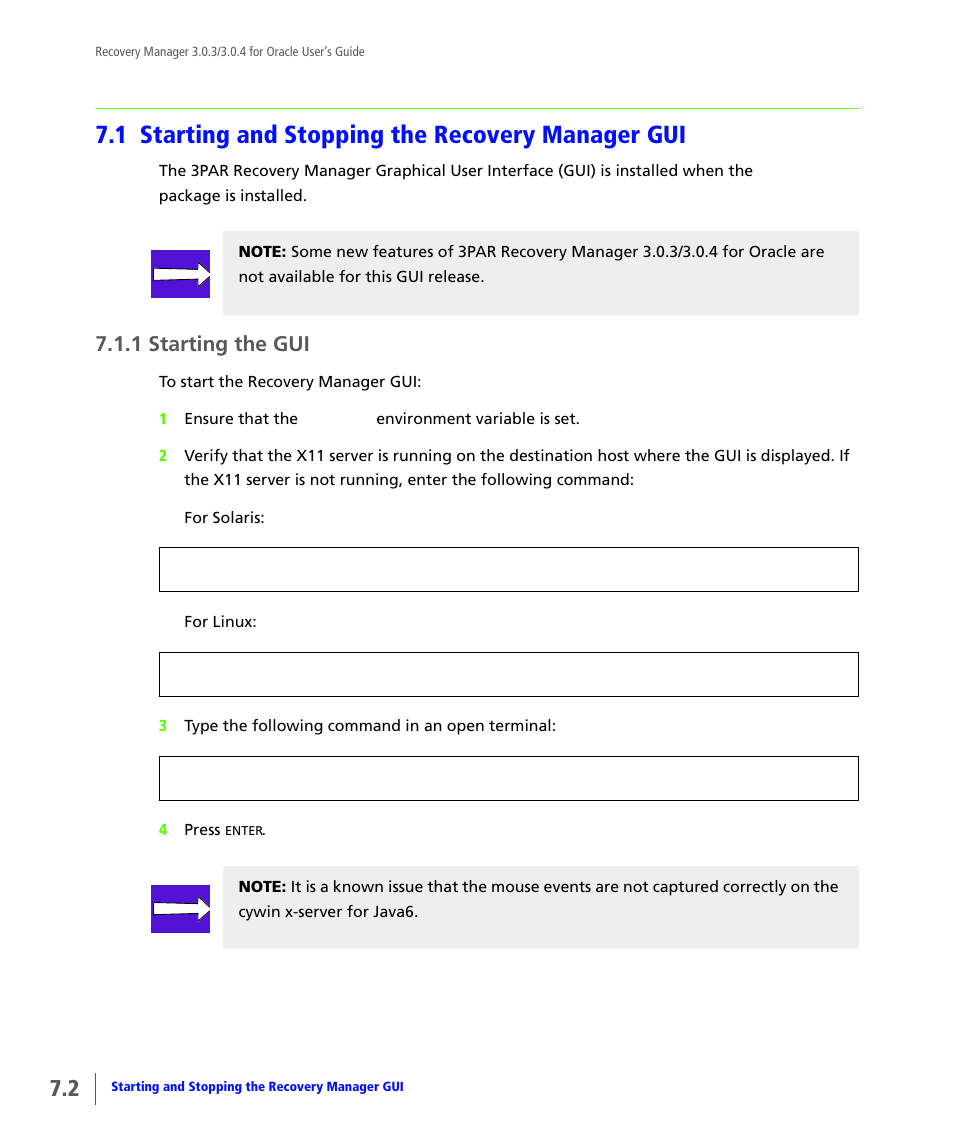 Recovery Manager 3.0.3/3.0.4 for Oracle User's Guide

7.1 Starting and Stopping the Recovery Manager GUI

The 3PAR Recovery Manager Graphical User Interface (GUI) is installed when the package is installed.

NOTE: Some new features of 3PAR Recovery Manager 3.0.3/3.0.4 for Oracle are not available for this GUI release.

7.1.1 Starting the GUI

To start the Recovery Manager GUI:

1 Ensure that the environment variable is set.

2 Verify that the X11 server is running on the destination host where the GUI is displayed. If the X11 server is not running, enter the following command:

For Solaris:

For Linux:

3 Type the following command in an open terminal:

4 Press ENTER.

NOTE: It is a known issue that the mouse events are not captured correctly on the cywin x-server for Java6.

7.2 Starting and Stopping the Recovery Manager GUI